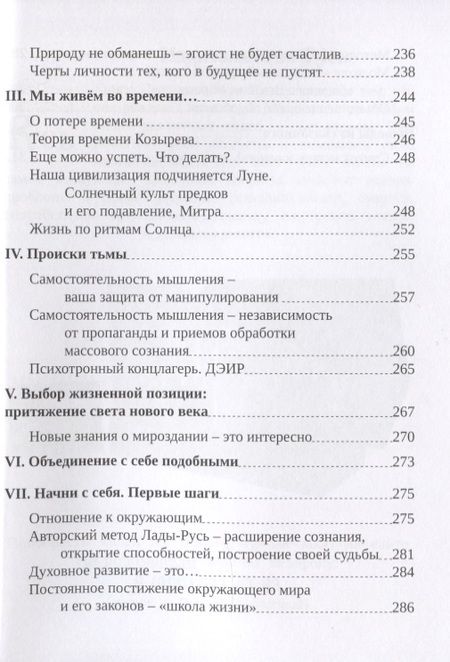 Природу не обманешь – эгоист не будет счастлив 236
Черты личности тех, кого в будущее не пустят 238

III. Мы живём во времени… 244

О потере времени 245
Теория времени Козырева 246
Еще можно успеть. Что делать? 248
Наша цивилизация подчиняется Луне. Солнечный культ предков и его подавление, Митра 248
Жизнь по ритмам Солнца 252

IV. Происки тьмы 255

Самостоятельность мышления – ваша защита от манипулирования 257
Самостоятельность мышления – независимость от пропаганды и приемов обработки массового сознания 260
Психотронный концлагерь. ДЭИР 265

V. Выбор жизненной позиции: притяжение света нового века 267

Новые знания о мироздании – это интересно 270

VI. Объединение с себе подобными 273

VII. Начни с себя. Первые шаги 275

Отношение к окружающим 275
Авторский метод Лады-Русь – расширение сознания, открытие способностей, построение своей судьбы 281
Духовное развитие – это… 284
Постоянное постижение окружающего мира и его законов – «школа жизни» 286